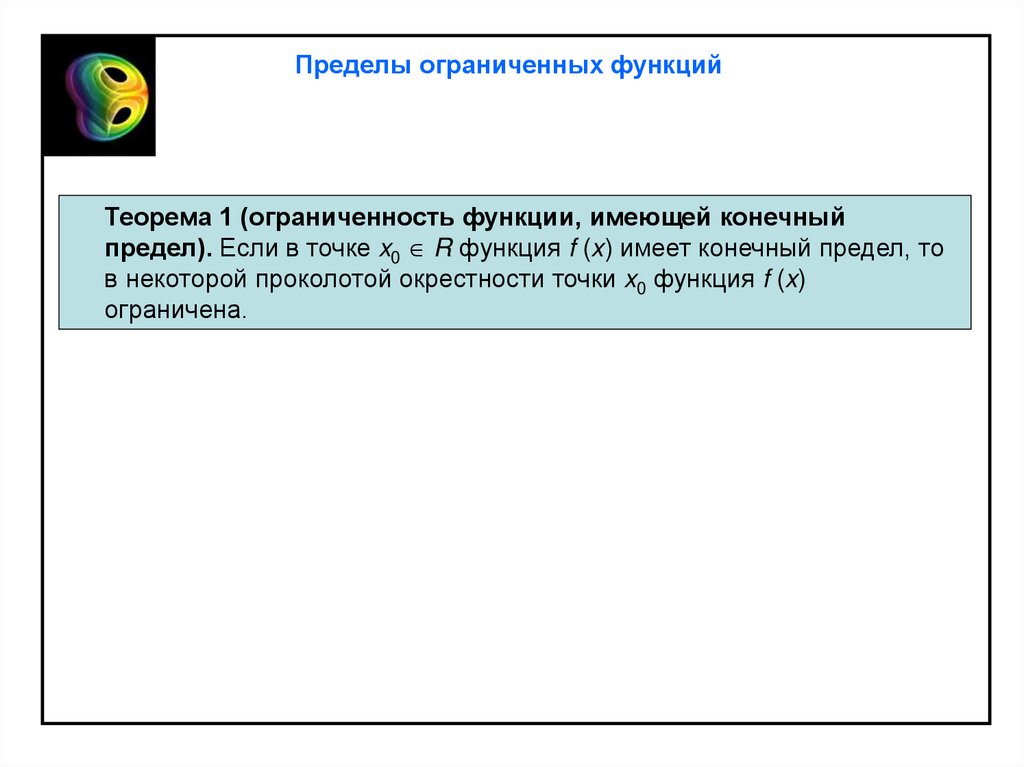 Пределы ограниченных функций

Теорема 1 (ограниченность функции, имеющей конечный предел). Если в точке $x_0 \in R$ функция $f(x)$ имеет конечный предел, то в некоторой проколотой окрестности точки $x_0$ функция $f(x)$ ограничена.